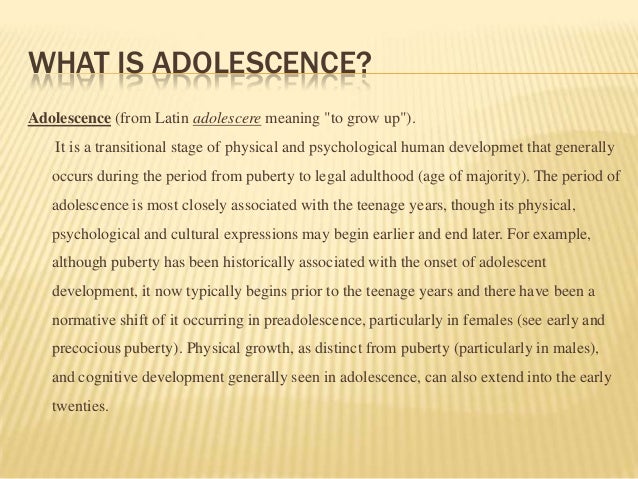 WHAT IS ADOLESCENCE?

Adolescence (from Latin adolescere meaning "to grow up").

It is a transitional stage of physical and psychological human developmet that generally occurs during the period from puberty to legal adulthood (age of majority). The period of adolescence is most closely associated with the teenage years, though its physical, psychological and cultural expressions may begin earlier and end later. For example, although puberty has been historically associated with the onset of adolescent development, it now typically begins prior to the teenage years and there have been a normative shift of it occurring in preadolescence, particularly in females (see early and precocious puberty). Physical growth, as distinct from puberty (particularly in males), and cognitive development generally seen in adolescence, can also extend into the early twenties.